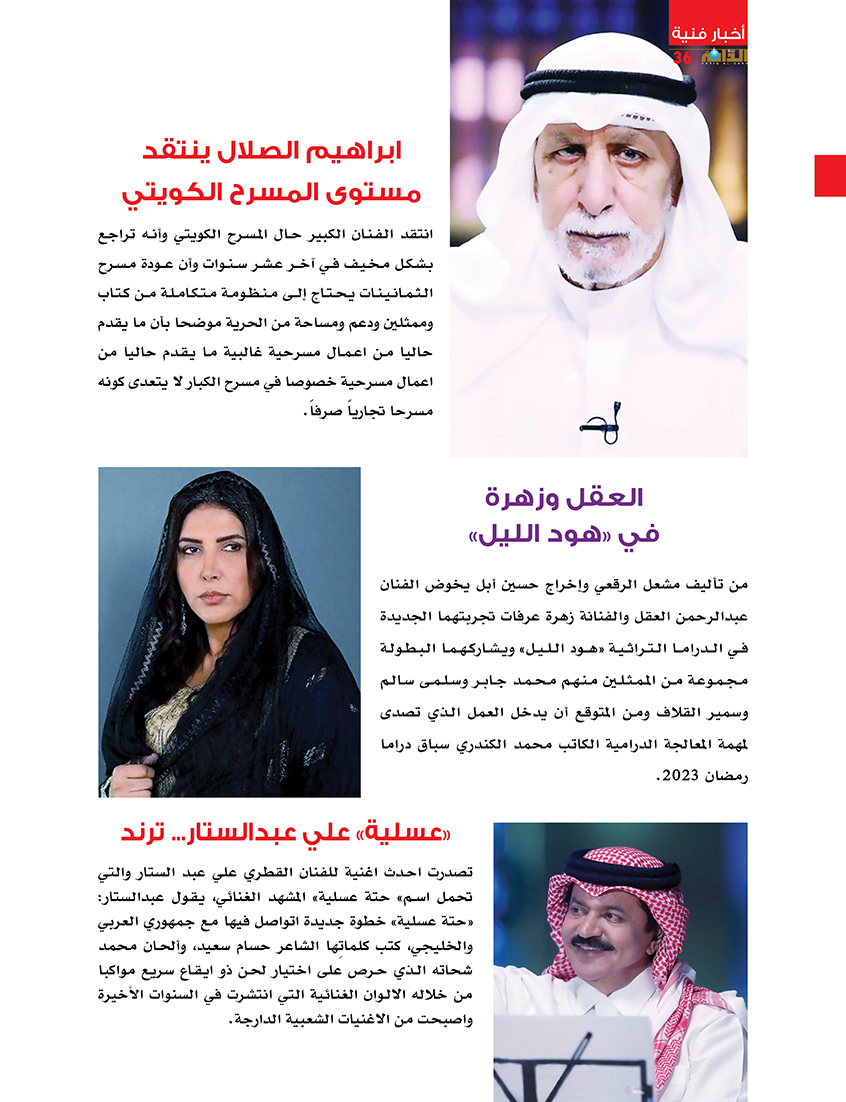 أخبار فنية
36

ابراهيم الصلال ينتقد مستوى المسرح الكويتي

انتقد الفنان الكبير حال المسرح الكويتي وأنه تراجع بشكل مخيف في آخر عشر سنوات وأن عودة مسرح الثمانينات يحتاج إلى منظومة متكاملة من كتاب وممثلين ودعم ومساحة من الحرية موضحا بأن ما يقدم حاليا من اعمال مسرحية غالبية ما يقدم حاليا من اعمال مسرحية خصوصا في مسرح الكبار لا يتعدى كونه مسرحا تجارياً صرفاً.

العقل وزهرة في «هود الليل»

من تأليف مشعل الرقعي وإخراج حسين أبل يخوض الفنان عبدالرحمن العقل والفنانة زهرة عرفات تجربتهما الجديدة في الدراما التراثية «هود الليل» ويشاركهما البطولة مجموعة من الممثلين منهم محمد جابر وسلمى سالم وسمير القلاف ومن المتوقع أن يدخل العمل الذي تصدى لمهمة المعالجة الدرامية الكاتب محمد الكندري سباق دراما رمضان 2023.

«عسلية» علي عبدالستار... ترند

تصدرت احدث اغنية للفنان القطري علي عبد الستار والتي تحمل اسم» حتة عسلية» المشهد الغنائي، يقول عبدالستار: «حتة عسلية» خطوة جديدة اتواصل فيها مع جمهوري العربي والخليجي، كتب كلماتها الشاعر حسام سعيد، وألحان محمد شحاته الذي حرص على اختيار لحن ذو ايقاع سريع مواكبا من خلاله الالوان الغنائية التي انتشرت في السنوات الأخيرة واصبحت من الاغنيات الشعبية الدارجة.